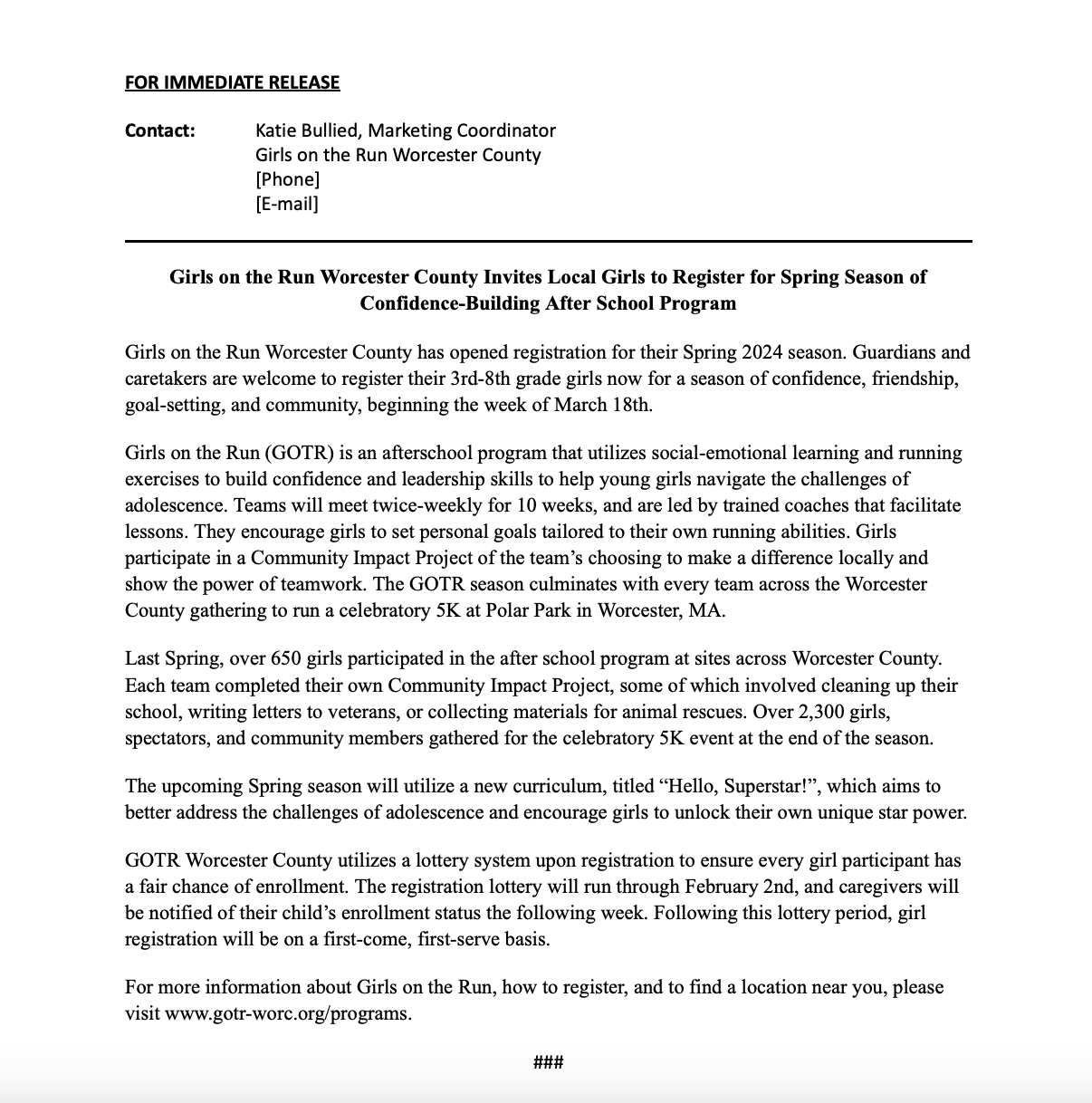 FOR IMMEDIATE RELEASE

Contact: Katie Bullied, Marketing Coordinator
Girls on the Run Worcester County
[Phone]
[E-mail]

Girls on the Run Worcester County Invites Local Girls to Register for Spring Season of Confidence-Building After School Program

Girls on the Run Worcester County has opened registration for their Spring 2024 season. Guardians and caretakers are welcome to register their 3rd-8th grade girls now for a season of confidence, friendship, goal-setting, and community, beginning the week of March 18th.

Girls on the Run (GOTR) is an afterschool program that utilizes social-emotional learning and running exercises to build confidence and leadership skills to help young girls navigate the challenges of adolescence. Teams will meet twice-weekly for 10 weeks, and are led by trained coaches that facilitate lessons. They encourage girls to set personal goals tailored to their own running abilities. Girls participate in a Community Impact Project of the team's choosing to make a difference locally and show the power of teamwork. The GOTR season culminates with every team across the Worcester County gathering to run a celebratory 5K at Polar Park in Worcester, MA.

Last Spring, over 650 girls participated in the after school program at sites across Worcester County. Each team completed their own Community Impact Project, some of which involved cleaning up their school, writing letters to veterans, or collecting materials for animal rescues. Over 2,300 girls, spectators, and community members gathered for the celebratory 5K event at the end of the season.

The upcoming Spring season will utilize a new curriculum, titled "Hello, Superstar!", which aims to better address the challenges of adolescence and encourage girls to unlock their own unique star power.

GOTR Worcester County utilizes a lottery system upon registration to ensure every girl participant has a fair chance of enrollment. The registration lottery will run through February 2nd, and caregivers will be notified of their child's enrollment status the following week. Following this lottery period, girl registration will be on a first-come, first-serve basis.

For more information about Girls on the Run, how to register, and to find a location near you, please visit www.gotr-worc.org/programs.

###